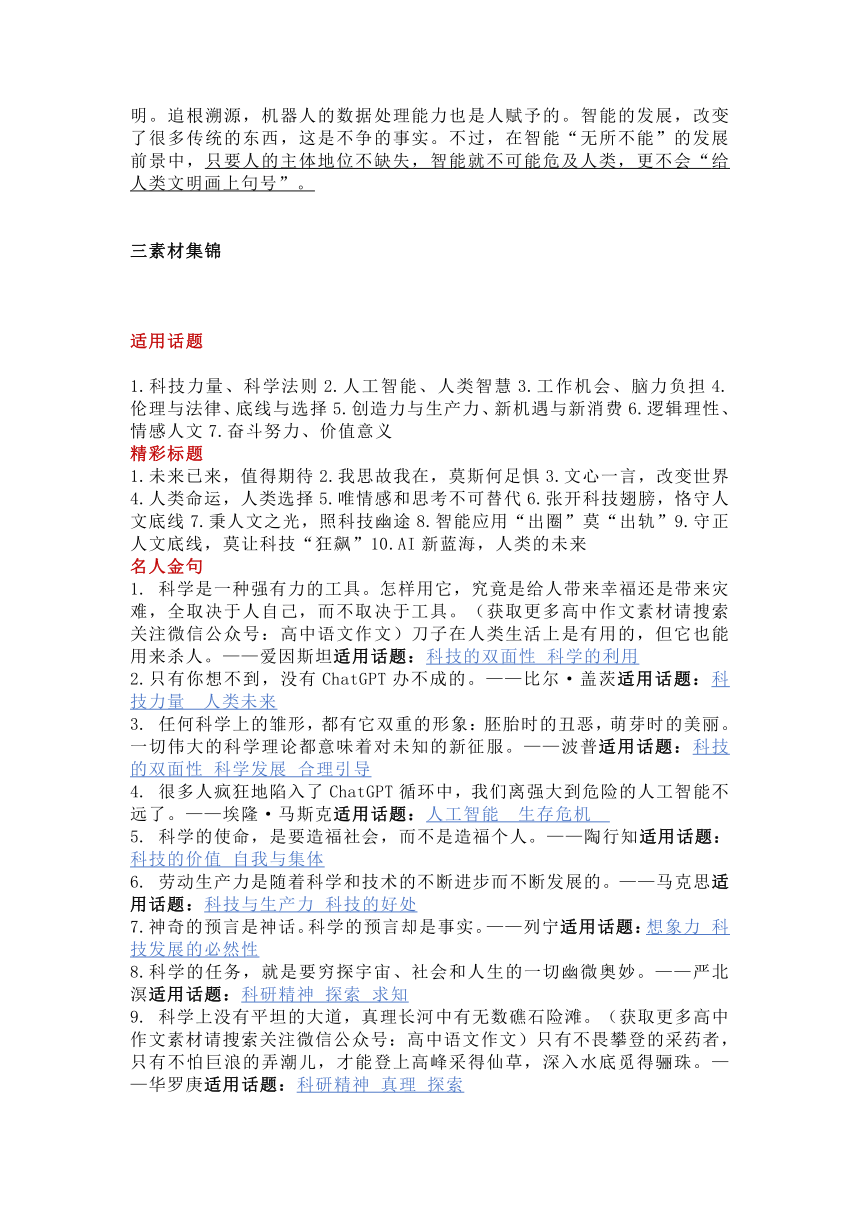 明。追根溯源，机器人的数据处理能力也是人赋予的。智能的发展，改变了很多传统的东西，这是不争的事实。不过，在智能“无所不能”的发展前景中，只要人的主体地位不缺失，智能就不可能危及人类，更不会“给人类文明画上句号”。

三素材集锦

适用话题

1.科技力量、科学法则 2.人工智能、人类智慧 3.工作机会、脑力负担 4.伦理与法律、底线与选择 5.创造力与生产力、新机遇与新消费 6.逻辑理性、情感人文 7.奋斗努力、价值意义
精彩标题
1.未来已来，值得期待 2.我思故我在，莫斯何足惧 3.文心一言，改变世界 4.人类命运，人类选择 5.唯情感和思考不可替代 6.张开科技翅膀，恪守人文底线 7.秉人文之光，照科技幽途 8.智能应用“出圈”莫“出轨”9.守正人文底线，莫让科技“狂飙”10.AI 新蓝海，人类的未来
名人金句
1. 科学是一种强有力的工具。怎样用它，究竟是给人带来幸福还是带来灾难，全取决于人自己，而不取决于工具。（获取更多高中作文素材请搜索关注微信公众号：高中语文作文）刀子在人类生活上是有用的，但它也能用来杀人。——爱因斯坦适用话题：科技的双面性 科学的利用
2.只有你想不到，没有 ChatGPT 办不成的。——比尔·盖茨适用话题：科技力量 人类未来
3. 任何科学上的雏形，都有它双重的形象：胚胎时的丑恶，萌芽时的美丽。一切伟大的科学理论都意味着对未知的新征服。——波普适用话题：科技的双面性 科学发展 合理引导
4. 很多人疯狂地陷入了 ChatGPT 循环中，我们离强大到危险的人工智能不远了。——埃隆·马斯克适用话题：人工智能 生存危机
5. 科学的使命，是要造福社会，而不是造福个人。——陶行知适用话题：科技的价值 自我与集体
6. 劳动生产力是随着科学和技术的不断进步而不断发展的。——马克思适用话题：科技与生产力 科技的好处
7.神奇的预言是神话。科学的预言却是事实。——列宁适用话题：想象力 科技发展的必然性
8.科学的任务，就是要穷探宇宙、社会和人生的一切幽微奥妙。——严北溟适用话题：科研精神 探索 求知
9. 科学上没有平坦的大道，真理长河中有无数礁石险滩。（获取更多高中作文素材请搜索关注微信公众号：高中语文作文）只有不畏攀登的采药者，只有不怕巨浪的弄潮儿，才能登上高峰采得仙草，深入水底觅得骊珠。——华罗庚适用话题：科研精神 真理 探索